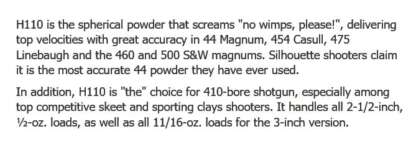 H110 is the spherical powder that screams "no wimps, please!", delivering top velocities with great accuracy in 44 Magnum, 454 Casull, 475 Linebaugh and the 460 and 500 S&W magnums. Silhouette shooters claim it is the most accurate 44 powder they have ever used.

In addition, H110 is "the" choice for 410-bore shotgun, especially among top competitive skeet and sporting clays shooters. It handles all 2-1/2-inch, ½-oz. loads, as well as all 11/16-oz. loads for the 3-inch version.